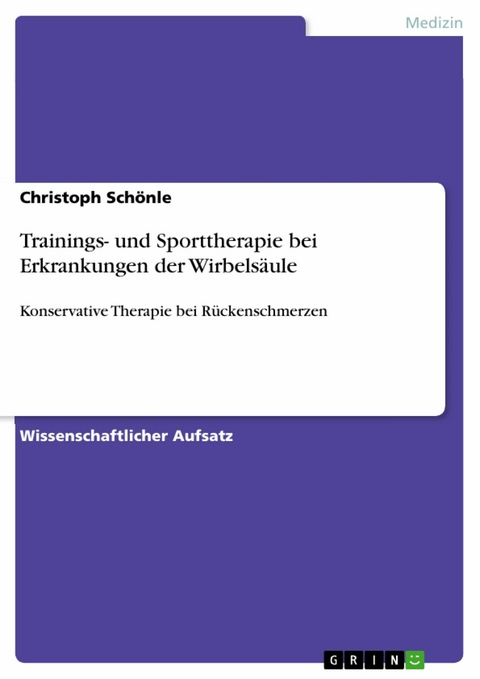 Medizin

Christoph Schönle

Trainings- und Sporttherapie bei Erkrankungen der Wirbelsäule

Konservative Therapie bei Rückenschmerzen

Wissenschaftlicher Aufsatz

GRIN